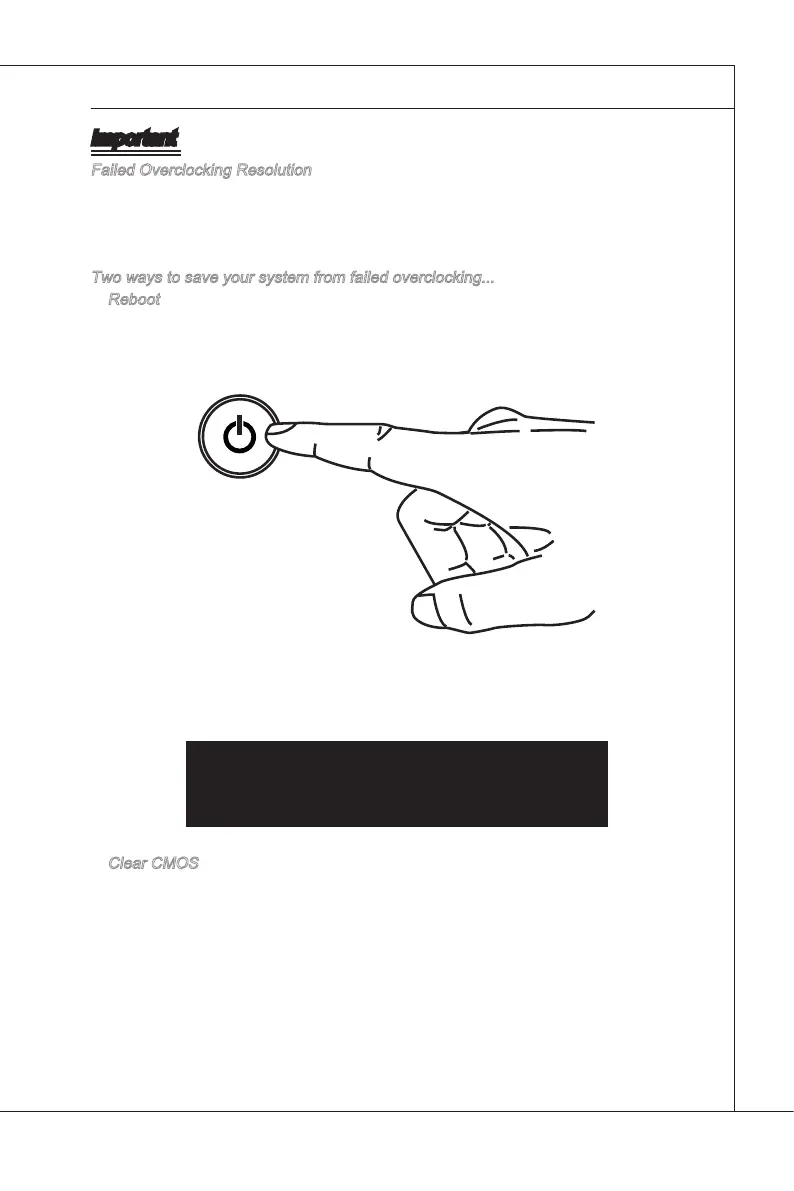 Important

Failed Overclocking Resolution

Two ways to save your system from failed overclocking...

Reboot

Clear CMOS